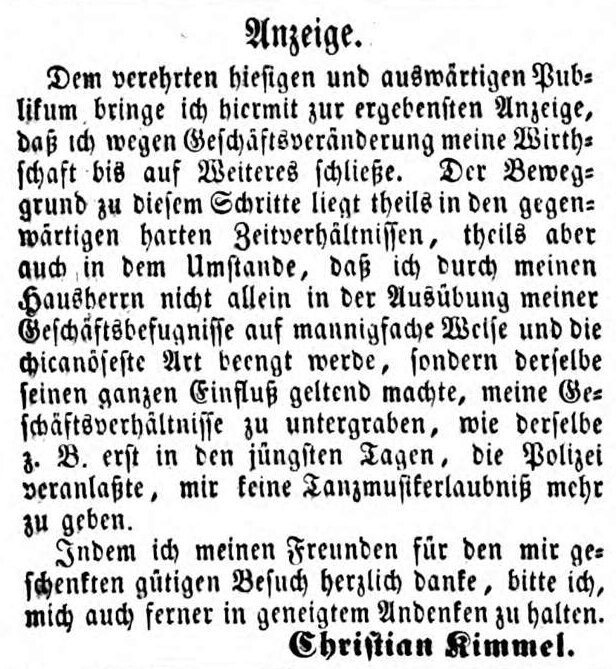 Anzeige.

Dem verehrten hiesigen und auswärtigen Publikum bringe ich hiermit zur ergebensten Anzeige, daß ich wegen Geschäftsveränderung meine Wirthschaft bis auf Weiteres schließe. Der Beweggrund zu diesem Schritte liegt theils in den gegenwärtigen harten Zeitverhältnissen, theils aber auch in dem Umstande, daß ich durch meinen Hausherrn nicht allein in der Ausübung meiner Geschäftsbefugnisse auf mannigfache Weise und die chicanöseste Art beengt werde, sondern derselbe seinen ganzen Einfluß geltend machte, meine Geschäftsverhältnisse zu untergraben, wie derselbe z. B. erst in den jüngsten Tagen, die Polizei veranlaßte, mir keine Tanzmusikerlaubniß mehr zu geben.

Indem ich meinen Freunden für den mir geschenkten gütigen Besuch herzlich danke, bitte ich, mich auch ferner in geneigtem Andenken zu halten.

Christian Kimmel.